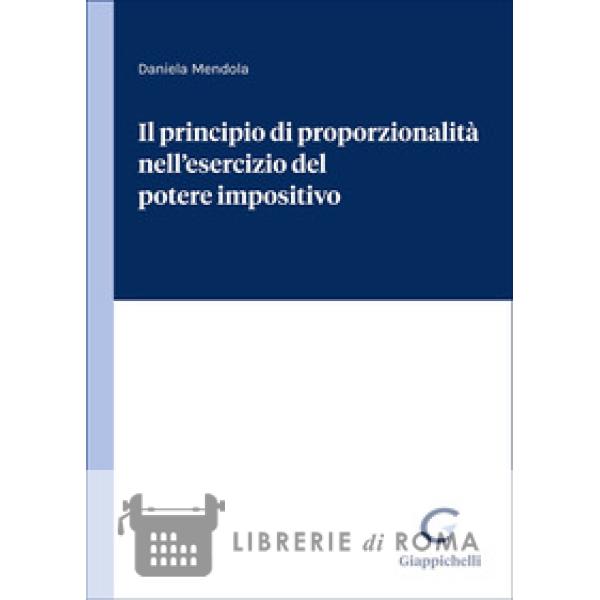 Daniela Mendola

Il principio di proporzionalità nell'esercizio del potere impositivo

Giappichelli

LIBRERIE di ROMA